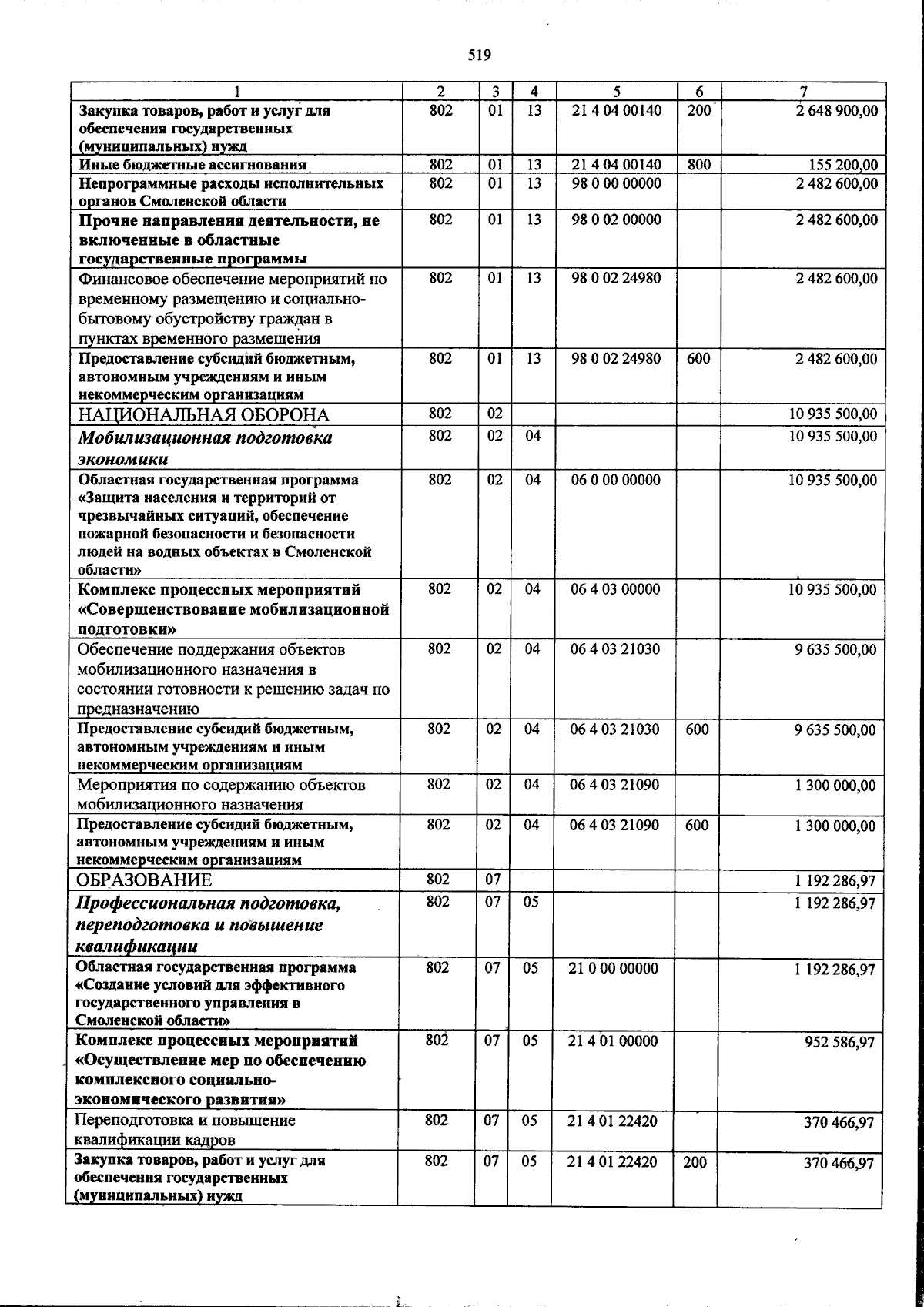 519

| 1 | 2 | 3 | 4 | 5 | 6 | 7 |
|---|---|---|---|---|---|---|
| Закупка товаров, работ и услуг для обеспечения государственных (муниципальных) нужд | 802 | 01 | 13 | 21 4 04 00140 | 200 | 2 648 900,00 |
| Иные бюджетные ассигнования | 802 | 01 | 13 | 21 4 04 00140 | 800 | 155 200,00 |
| Непрограммные расходы исполнительных органов Смоленской области | 802 | 01 | 13 | 98 0 00 00000 | | 2 482 600,00 |
| Прочие направления деятельности, не включенные в областные государственные программы | 802 | 01 | 13 | 98 0 02 00000 | | 2 482 600,00 |
| Финансовое обеспечение мероприятий по временному размещению и социально-бытовому обустройству граждан в пунктах временного размещения | 802 | 01 | 13 | 98 0 02 24980 | | 2 482 600,00 |
| Предоставление субсидий бюджетным, автономным учреждениям и иным некоммерческим организациям | 802 | 01 | 13 | 98 0 02 24980 | 600 | 2 482 600,00 |
| НАЦИОНАЛЬНАЯ ОБОРОНА | 802 | 02 | | | | 10 935 500,00 |
| Мобилизационная подготовка экономики | 802 | 02 | 04 | | | 10 935 500,00 |
| Областная государственная программа «Защита населения и территорий от чрезвычайных ситуаций, обеспечение пожарной безопасности и безопасности людей на водных объектах в Смоленской области» | 802 | 02 | 04 | 06 0 00 00000 | | 10 935 500,00 |
| Комплекс процессных мероприятий «Совершенствование мобилизационной подготовки» | 802 | 02 | 04 | 06 4 03 00000 | | 10 935 500,00 |
| Обеспечение поддержания объектов мобилизационного назначения в состоянии готовности к решению задач по предназначению | 802 | 02 | 04 | 06 4 03 21030 | | 9 635 500,00 |
| Предоставление субсидий бюджетным, автономным учреждениям и иным некоммерческим организациям | 802 | 02 | 04 | 06 4 03 21030 | 600 | 9 635 500,00 |
| Мероприятия по содержанию объектов мобилизационного назначения | 802 | 02 | 04 | 06 4 03 21090 | | 1 300 000,00 |
| Предоставление субсидий бюджетным, автономным учреждениям и иным некоммерческим организациям | 802 | 02 | 04 | 06 4 03 21090 | 600 | 1 300 000,00 |
| ОБРАЗОВАНИЕ | 802 | 07 | | | | 1 192 286,97 |
| Профессиональная подготовка, переподготовка и повышение квалификации | 802 | 07 | 05 | | | 1 192 286,97 |
| Областная государственная программа «Создание условий для эффективного государственного управления в Смоленской области» | 802 | 07 | 05 | 21 0 00 00000 | | 1 192 286,97 |
| Комплекс процессных мероприятий «Осуществление мер по обеспечению комплексного социально-экономического развития» | 802 | 07 | 05 | 21 4 01 00000 | | 952 586,97 |
| Переподготовка и повышение квалификации кадров | 802 | 07 | 05 | 21 4 01 22420 | | 370 466,97 |
| Закупка товаров, работ и услуг для обеспечения государственных (муниципальных) нужд | 802 | 07 | 05 | 21 4 01 22420 | 200 | 370 466,97 |